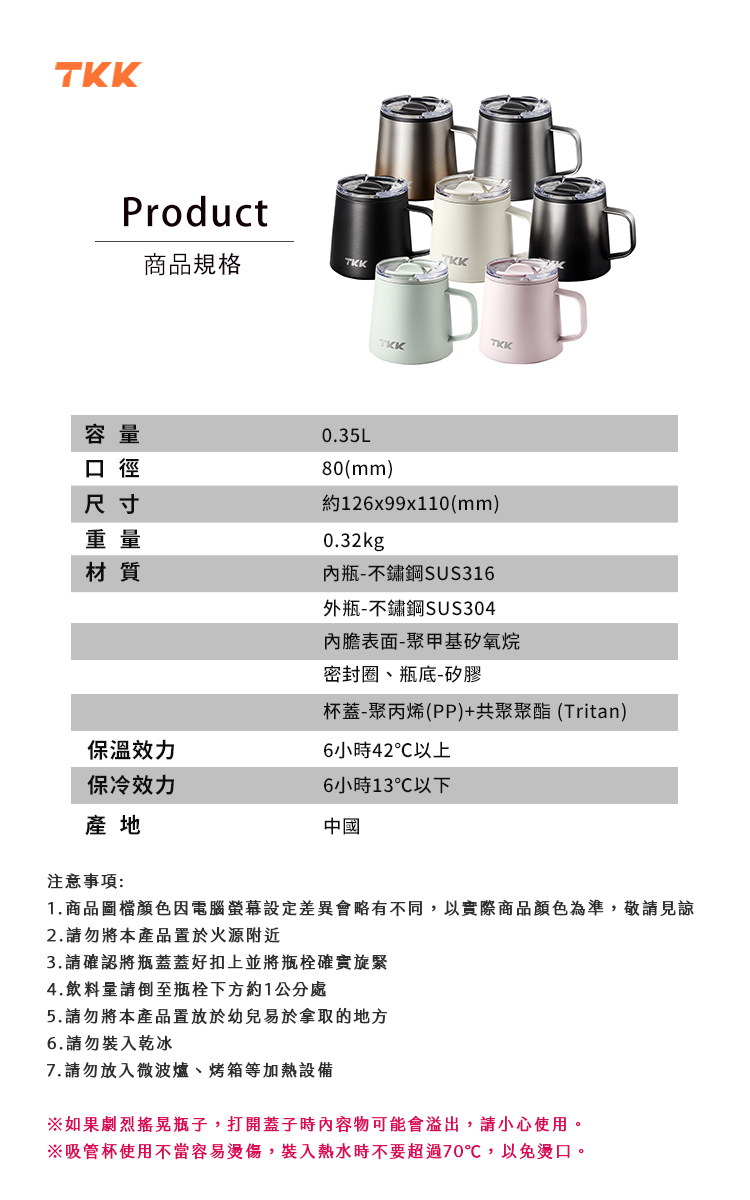 TKK

Product
商品規格

TKK TKK TKK TKK TKK

| 容 量 | 0.35L |
|---|---|
| 口 徑 | 80(mm) |
| 尺 寸 | 約126x99x110(mm) |
| 重 量 | 0.32kg |
| 材 質 | 內瓶-不鏽鋼SUS316 |
| | 外瓶-不鏽鋼SUS304 |
| | 內膽表面-聚甲基矽氧烷 |
| | 密封圈、瓶底-矽膠 |
| | 杯蓋-聚丙烯(PP)+共聚聚酯 (Tritan) |
| 保溫效力 | 6小時42°C以上 |
| 保冷效力 | 6小時13°C以下 |
| 產 地 | 中國 |

注意事項:
1.商品圖檔顏色因電腦螢幕設定差異會略有不同，以實際商品顏色為準，敬請見諒
2.請勿將本產品置於火源附近
3.請確認將瓶蓋蓋好扣上並將瓶栓確實旋緊
4.飲料量請倒至瓶栓下方約1公分處
5.請勿將本產品置放於幼兒易於拿取的地方
6.請勿裝入乾冰
7.請勿放入微波爐、烤箱等加熱設備

※如果劇烈搖晃瓶子，打開蓋子時內容物可能會溢出，請小心使用。
※吸管杯使用不當容易燙傷，裝入熱水時不要超過70°C，以免燙口。